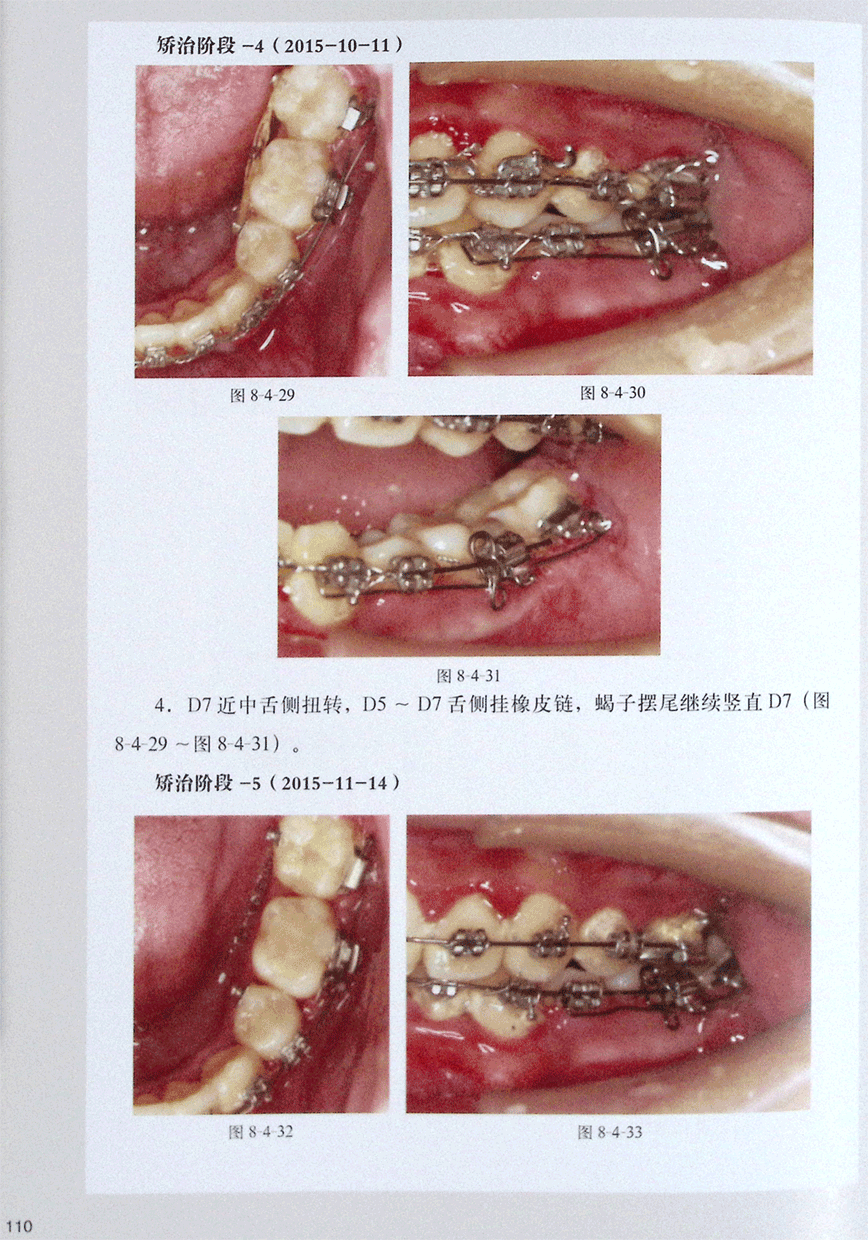 矫治阶段-4（2015-10-11）

图8-4-29

图8-4-30

图8-4-31

4．D7近中舌侧扭转，D5～D7舌侧挂橡皮链，蝎子摆尾继续竖直D7（图8-4-29～图8-4-31）。

矫治阶段-5（2015-11-14）

图8-4-32

图8-4-33

110